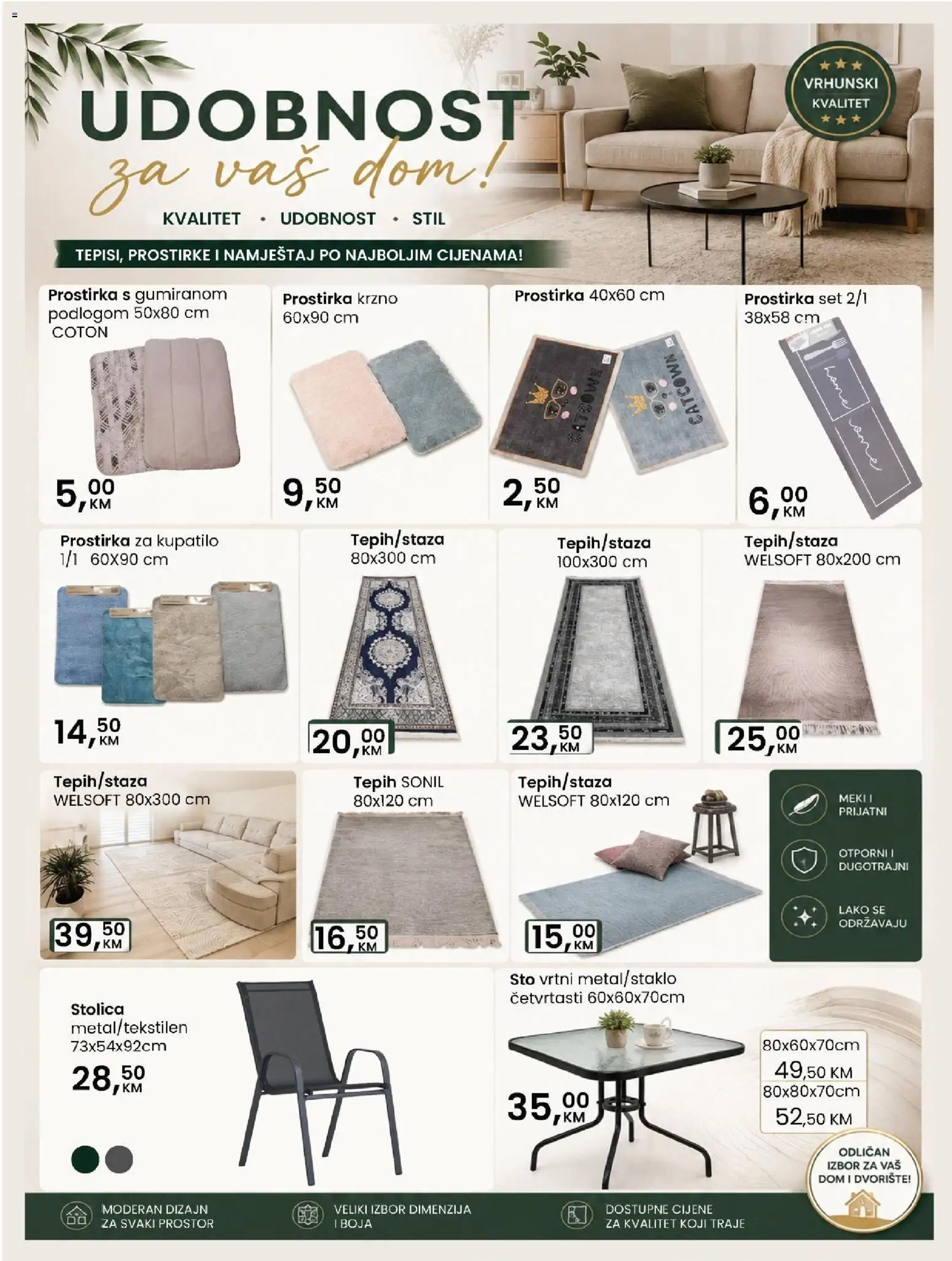 UDOBNOST
za vaš dom!

VRHUNSKI KVALITET

KVALITET • UDOBNOST • STIL

TEPISI, PROSTIRKE I NAMJEŠTAJ PO NAJBOLJIM CIJENAMA!

Prostirka s gumiranom podlogom 50x80 cm COTON
5,00 KM

Prostirka krzno 60x90 cm
9,50 KM

Prostirka 40x60 cm
CATCOWN
CATCOWN
2,50 KM

Prostirka set 2/1 38x58 cm
home home
6,00 KM

Prostirka za kupatilo 1/1 60X90 cm
14,50 KM

Tepih/staza 80x300 cm
20,00 KM

Tepih/staza 100x300 cm
23,50 KM

Tepih/staza WELSOFT 80x200 cm
25,00 KM

Tepih/staza WELSOFT 80x300 cm
39,50 KM

Tepih SONIL 80x120 cm
16,50 KM

Tepih/staza WELSOFT 80x120 cm
15,00 KM

MEKI I PRIJATNI
OTPORNI I DUGOTRAJNI
LAKO SE ODRŽAVAJU

Stolica metal/tekstilen 73x54x92cm
28,50 KM

Sto vrtni metal/staklo četvrtasti 60x60x70cm
35,00 KM
80x60x70cm
49,50 KM
80x80x70cm
52,50 KM

ODLIČAN IZBOR ZA VAŠ DOM I DVORIŠTE!

MODERAN DIZAJN ZA SVAKI PROSTOR
VELIKI IZBOR DIMENZIJA I BOJA
DOSTUPNE CIJENE ZA KVALITET KOJI TRAJE